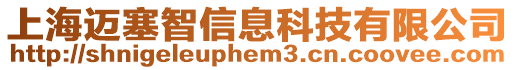 上海迈塞智信息科技有限公司
http://shnigeleuphem3.cn.coovee.com